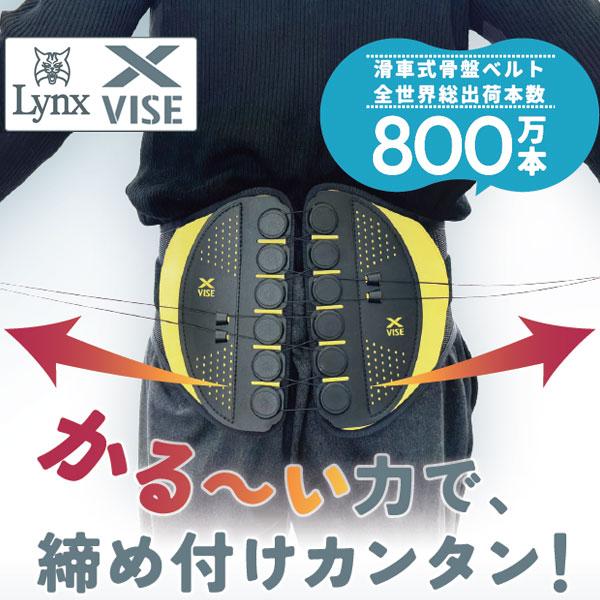 Lynx X VISE

滑車式骨盤ベルト
全世界総出荷本数
800万本

X VISE

X VISE

かる〜い力で、
締め付けカンタン！